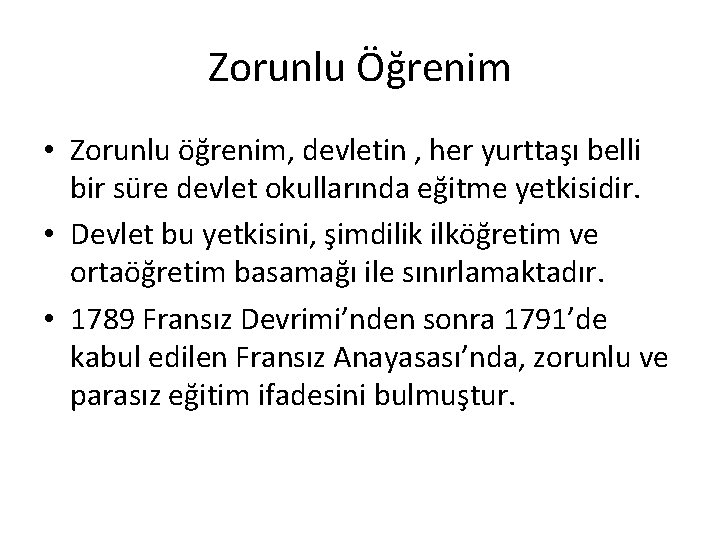 Zorunlu Öğrenim

• Zorunlu öğrenim, devletin , her yurttaşı belli bir süre devlet okullarında eğitme yetkisidir.
• Devlet bu yetkisini, şimdilik ilköğretim ve ortaöğretim basamağı ile sınırlamaktadır.
• 1789 Fransız Devrimi'nden sonra 1791'de kabul edilen Fransız Anayasası'nda, zorunlu ve parasız eğitim ifadesini bulmuştur.